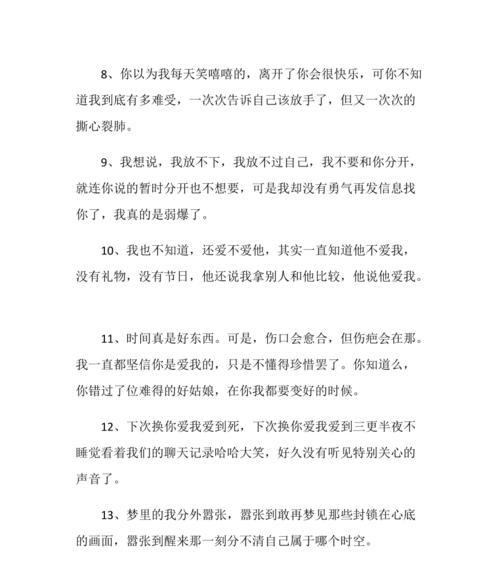 8、你以为我每天笑嘻嘻的，离开了你会很快乐，可你不知道我到底有多难受，一次次告诉自己该放手了，但又一次次的撕心裂肺。

9、我想说，我放不下，我放不过自己，我不要和你分开，就连你说的暂时分开也不想要，可是我却没有勇气再发信息找你了，我真的是弱爆了。

10、我也不知道，还爱不爱他，其实一直知道他不爱我，没有礼物，没有节日，他还说我拿别人和他比较，他说他爱我。

11、时间真是好东西。可是，伤口会愈合，但伤疤会在那。我一直都坚信你是爱我的，只是不懂得珍惜罢了。你知道么，你错过了位难得的好姑娘，在你我都要变好的时候。

12、下次换你爱我爱到死，下次换你爱我爱到三更半夜不睡觉看着我们的聊天记录哈哈大笑，好久没有听见特别关心的声音了。

13、梦里的我分外嚣张，嚣张到敢再梦见那些封锁在心底的画面，嚣张到醒来那一刻分不清自己属于哪个时空。